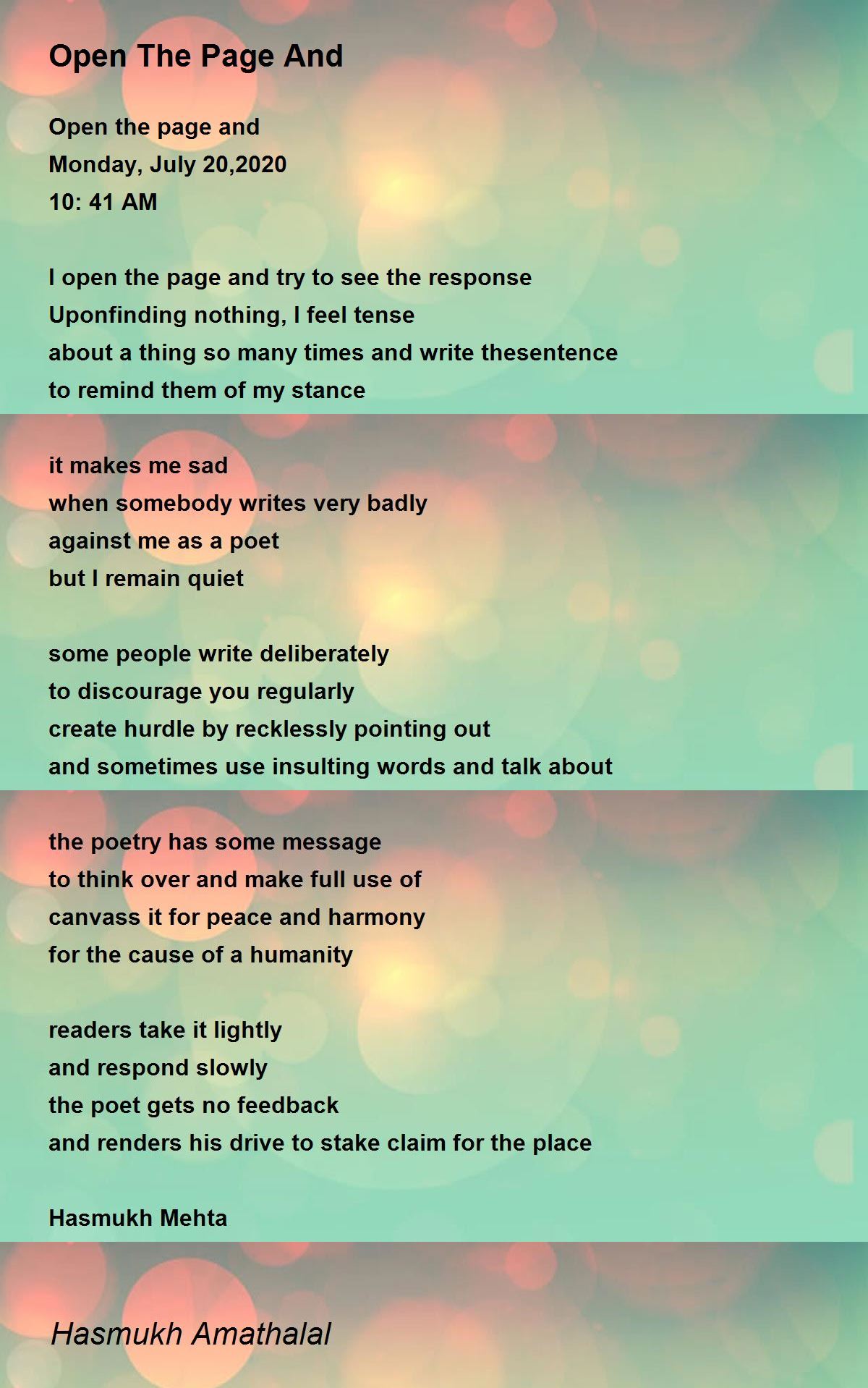 Open The Page And

Open the page and
Monday, July 20,2020
10: 41 AM

I open the page and try to see the response
Uponfinding nothing, I feel tense
about a thing so many times and write thesentence
to remind them of my stance

it makes me sad
when somebody writes very badly
against me as a poet
but I remain quiet

some people write deliberately
to discourage you regularly
create hurdle by recklessly pointing out
and sometimes use insulting words and talk about

the poetry has some message
to think over and make full use of
canvass it for peace and harmony
for the cause of a humanity

readers take it lightly
and respond slowly
the poet gets no feedback
and renders his drive to stake claim for the place

Hasmukh Mehta

Hasmukh Amathalal